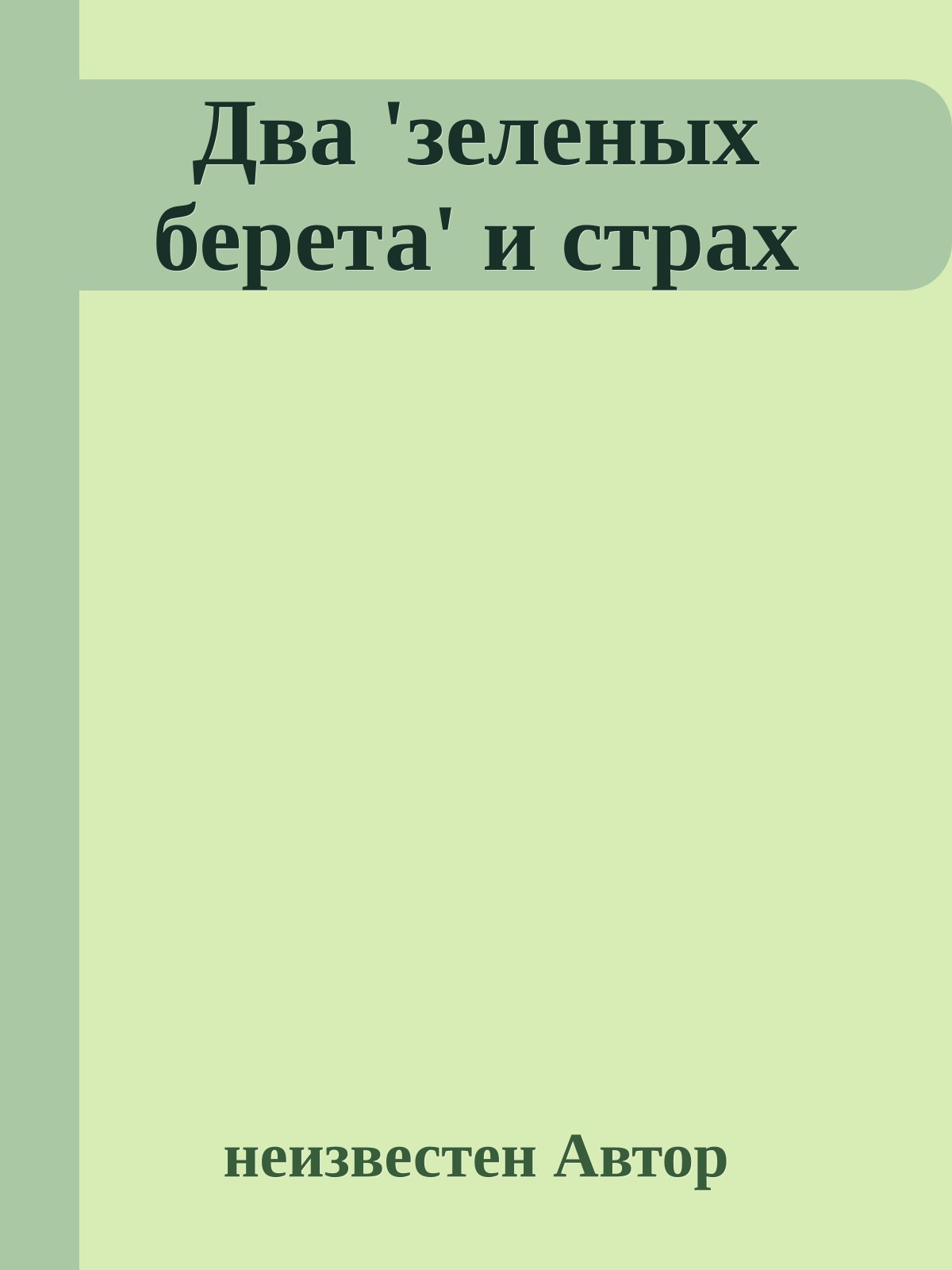 Два 'зеленых берета' и страх

неизвестен Автор